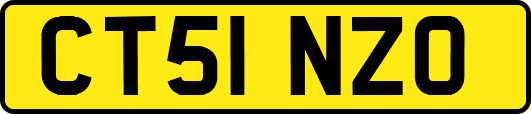 CT51 NZO